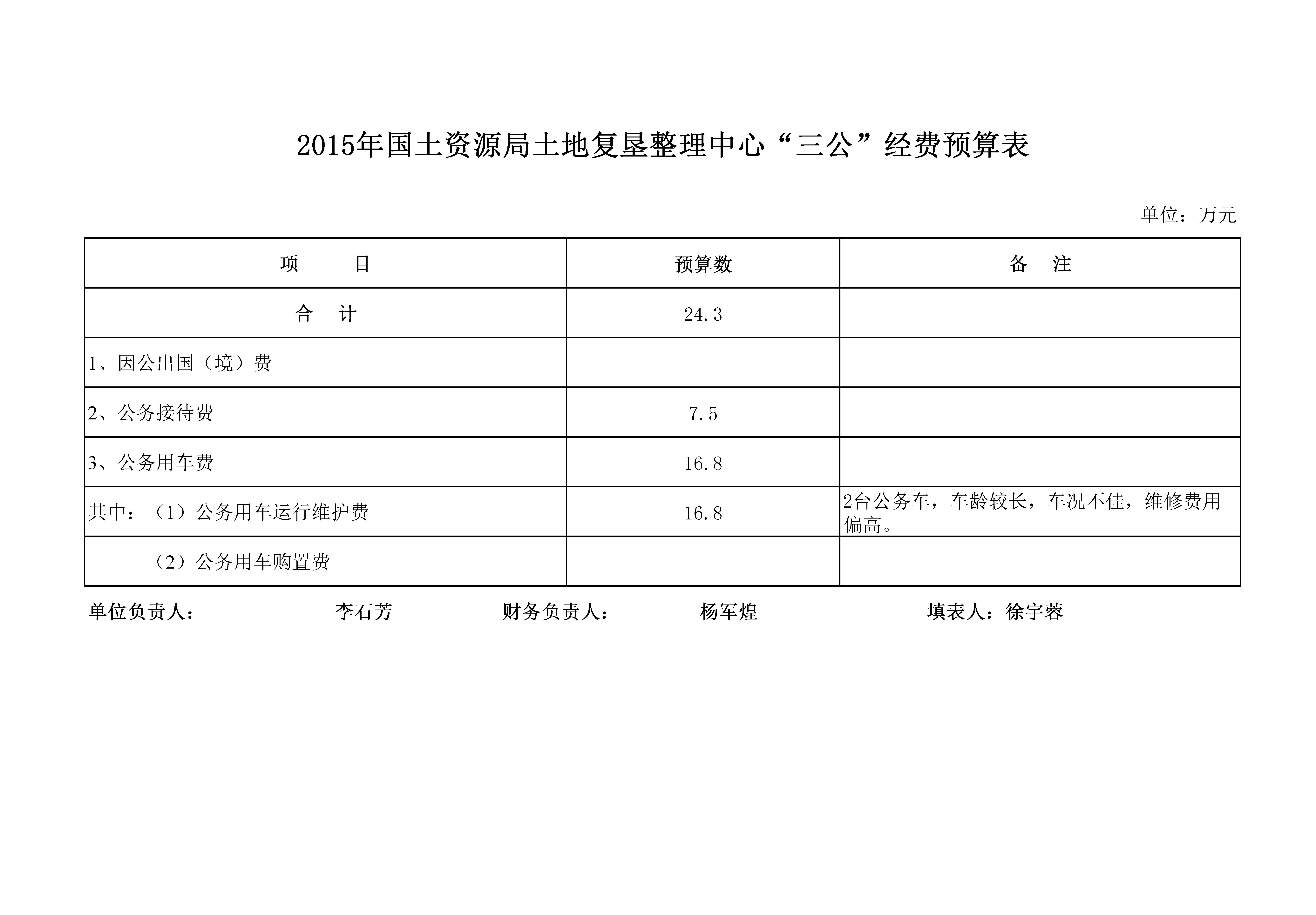 2015年国土资源局土地复垦整理中心“三公”经费预算表

单位：万元

| 项　　目 | 预算数 | 备　注 |
|---|---|---|
| 合　计 | 24.3 | |
| 1、因公出国（境）费 | | |
| 2、公务接待费 | 7.5 | |
| 3、公务用车费 | 16.8 | |
| 其中：（1）公务用车运行维护费 | 16.8 | 2台公务车，车龄较长，车况不佳，维修费用偏高。 |
| （2）公务用车购置费 | | |

单位负责人：　李石芳　财务负责人：　杨军煌　填表人：徐宇蓉